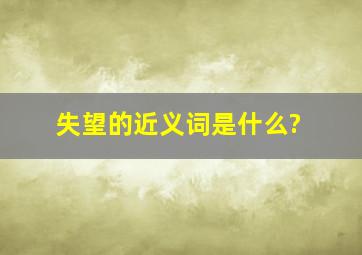 失望的近义词是什么?